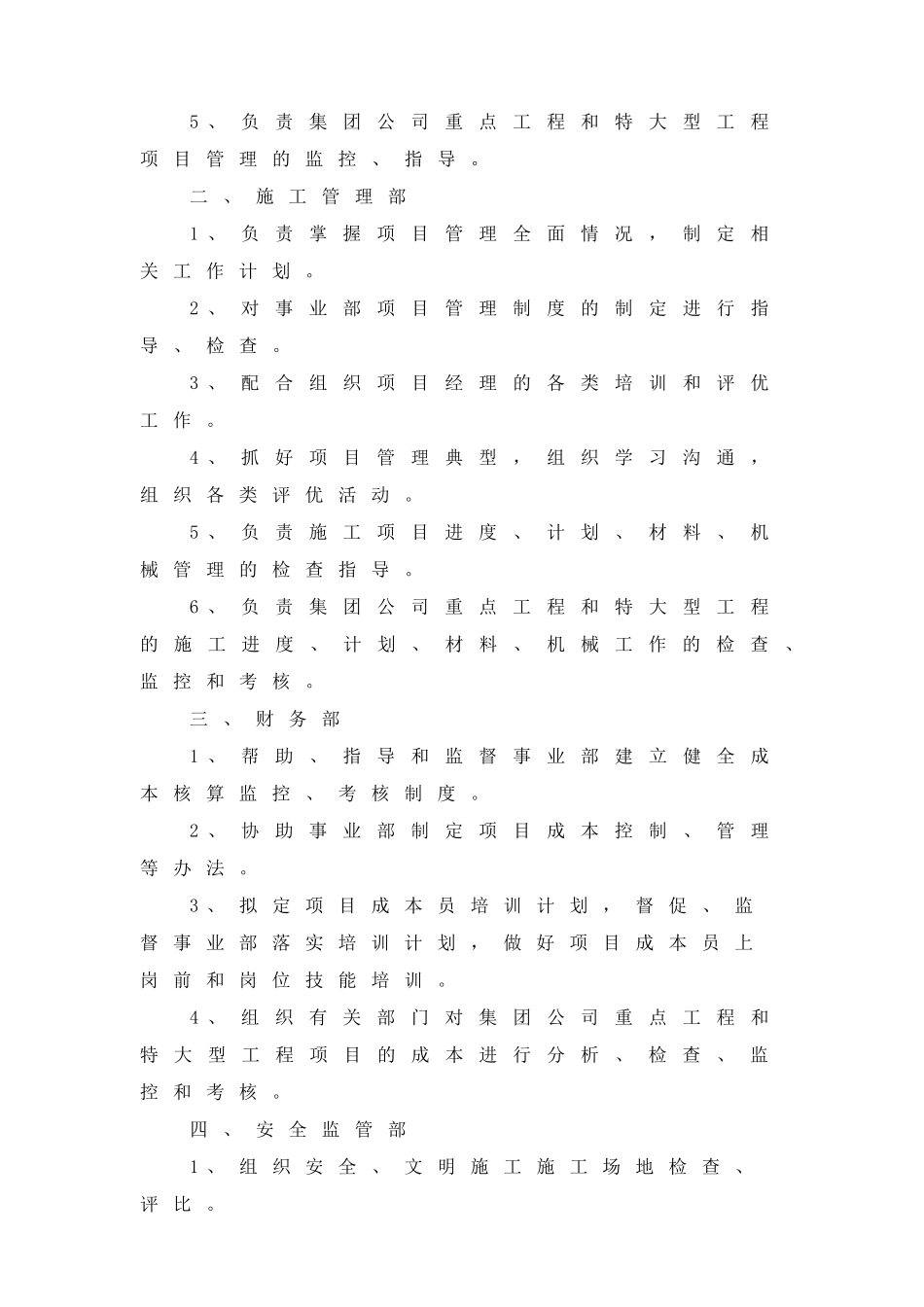 5、负责集团公司重点工程和特大型工程项目管理的监控、指导。

二、施工管理部

1、负责掌握项目管理全面情况，制定相关工作计划。

2、对事业部项目管理制度的制定进行指导、检查。

3、配合组织项目经理的各类培训和评优工作。

4、抓好项目管理典型，组织学习沟通，组织各类评优活动。

5、负责施工项目进度、计划、材料、机械管理的检查指导。

6、负责集团公司重点工程和特大型工程的施工进度、计划、材料、机械工作的检查、监控和考核。

三、财务部

1、帮助、指导和监督事业部建立健全成本核算监控、考核制度。

2、协助事业部制定项目成本控制、管理等办法。

3、拟定项目成本员培训计划，督促、监督事业部落实培训计划，做好项目成本员上岗前和岗位技能培训。

4、组织有关部门对集团公司重点工程和特大型工程项目的成本进行分析、检查、监控和考核。

四、安全监管部

1、组织安全、文明施工施工场地检查、评比。